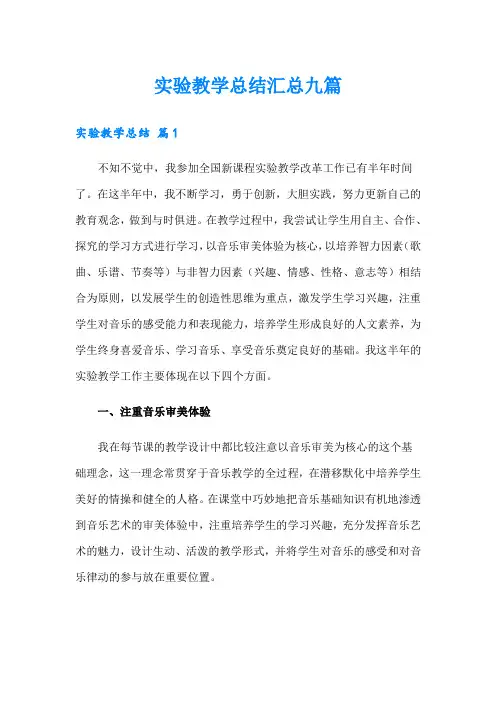 实验教学总结汇总九篇

实验教学总结 篇1

不知不觉中，我参加全国新课程实验教学改革工作已有半年时间了。在这半年中，我不断学习，勇于创新，大胆实践，努力更新自己的教育观念，做到与时俱进。在教学过程中，我尝试让学生用自主、合作、探究的学习方式进行学习，以音乐审美体验为核心，以培养智力因素（歌曲、乐谱、节奏等）与非智力因素（兴趣、情感、性格、意志等）相结合为原则，以发展学生的创造性思维为重点，激发学生学习兴趣，注重学生对音乐的感受能力和表现能力，培养学生形成良好的人文素养，为学生终身喜爱音乐、学习音乐、享受音乐奠定良好的基础。我这半年的实验教学工作主要体现在以下四个方面。

一、注重音乐审美体验

我在每节课的教学设计中都比较注意以音乐审美为核心的这个基础理念，这一理念常贯穿于音乐教学的全过程，在潜移默化中培养学生美好的情操和健全的人格。在课堂中巧妙地把音乐基础知识有机地渗透到音乐艺术的审美体验中，注重培养学生的学习兴趣，充分发挥音乐艺术的魅力，设计生动、活泼的教学形式，并将学生对音乐的感受和对音乐律动的参与放在重要位置。